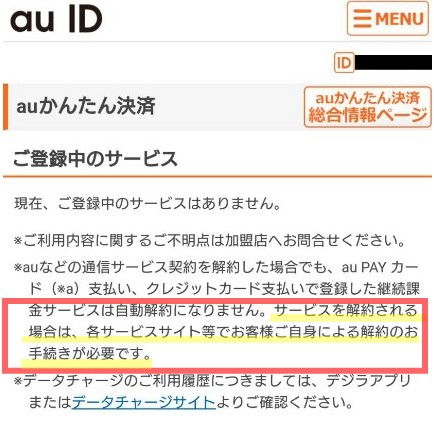 au ID

MENU

ID

auかんたん決済

auかんたん決済
総合情報ページ

ご登録中のサービス

現在、ご登録中のサービスはありません。

※ご利用内容に関するご不明点は加盟店へお問合せください。

※auなどの通信サービス契約を解約した場合でも、au PAY カード（※a）支払い、クレジットカード支払いで登録した継続課金サービスは自動解約になりません。サービスを解約される場合は、各サービスサイト等でお客様ご自身による解約のお手続きが必要です。

※データチャージのご利用履歴につきましては、デジラアプリまたはデータチャージサイトよりご確認ください。